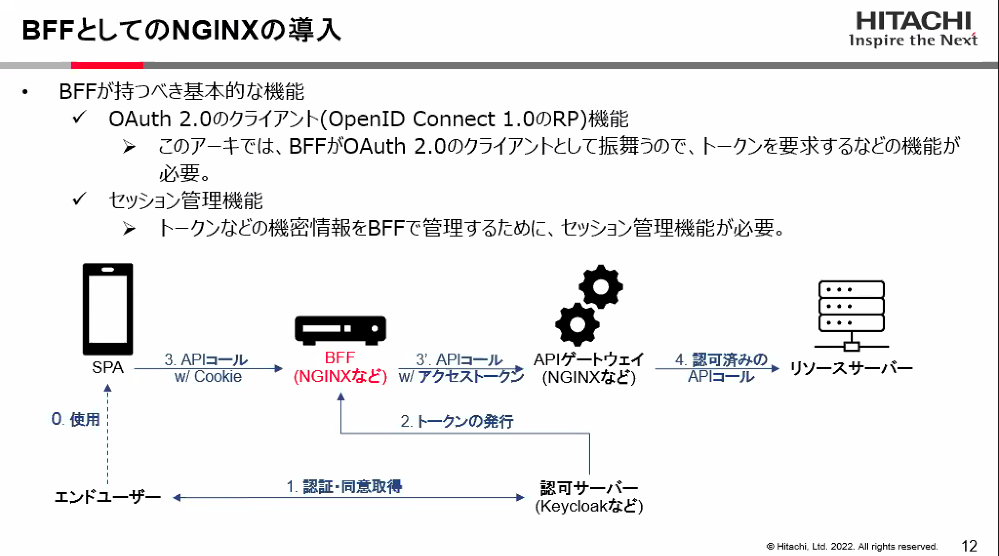 BFFとしてのNGINXの導入

HITACHI
Inspire the Next

• BFFが持つべき基本的な機能
✓ OAuth 2.0のクライアント(OpenID Connect 1.0のRP)機能
➢ このアーキでは、BFFがOAuth 2.0のクライアントとして振舞うので、トークンを要求するなどの機能が必要。
✓ セッション管理機能
➢ トークンなどの機密情報をBFFで管理するために、セッション管理機能が必要。

SPA
3. APIコール w/ Cookie
BFF (NGINXなど)
3'. APIコール w/ アクセストークン
APIゲートウェイ (NGINXなど)
4. 認可済みの APIコール
リソースサーバー
0. 使用
2. トークンの発行
エンドユーザー
1. 認証・同意取得
認可サーバー (Keycloakなど)

© Hitachi, Ltd. 2022. All rights reserved. 12